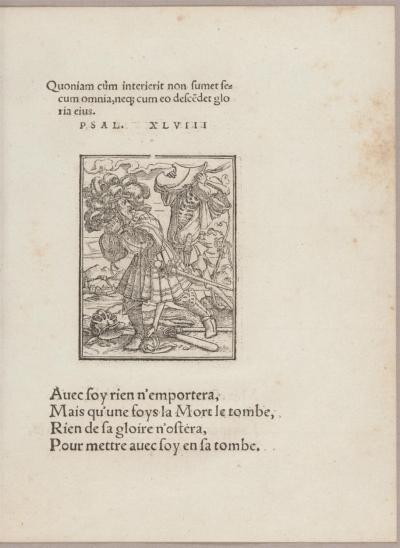 Quoniam cùm interierit non ſumet ſecum omnia, neq; cum eo deſcēdet gloria eius.
PSAL. XLVIII

Auec ſoy rien n'emportera,
Mais qu'une foys la Mort le tombe,
Rien de ſa gloire n'oſtera,
Pour mettre auec ſoy en ſa tombe.